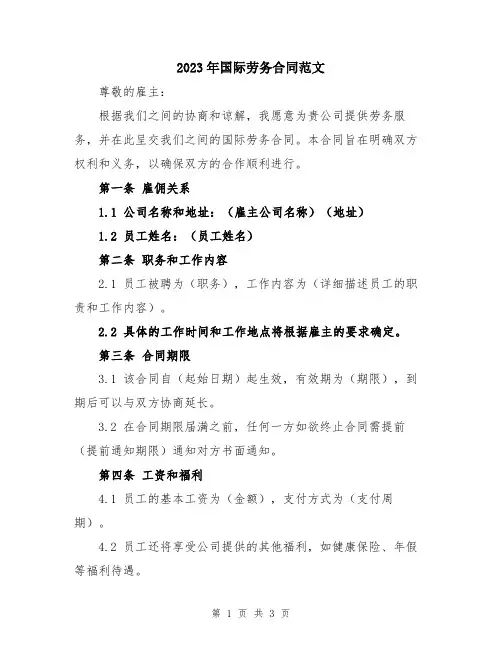 2023年国际劳务合同范文

尊敬的雇主：

根据我们之间的协商和谅解，我愿意为贵公司提供劳务服务，并在此呈交我们之间的国际劳务合同。本合同旨在明确双方权利和义务，以确保双方的合作顺利进行。

第一条 雇佣关系

1.1 公司名称和地址：（雇主公司名称）（地址）

1.2 员工姓名：（员工姓名）

第二条 职务和工作内容

2.1 员工被聘为（职务），工作内容为（详细描述员工的职责和工作内容）。

2.2 具体的工作时间和工作地点将根据雇主的要求确定。

第三条 合同期限

3.1 该合同自（起始日期）起生效，有效期为（期限），到期后可以与双方协商延长。

3.2 在合同期限届满之前，任何一方如欲终止合同需提前（提前通知期限）通知对方书面通知。

第四条 工资和福利

4.1 员工的基本工资为（金额），支付方式为（支付周期）。

4.2 员工还将享受公司提供的其他福利，如健康保险、年假等福利待遇。

第 1 页 共 3 页